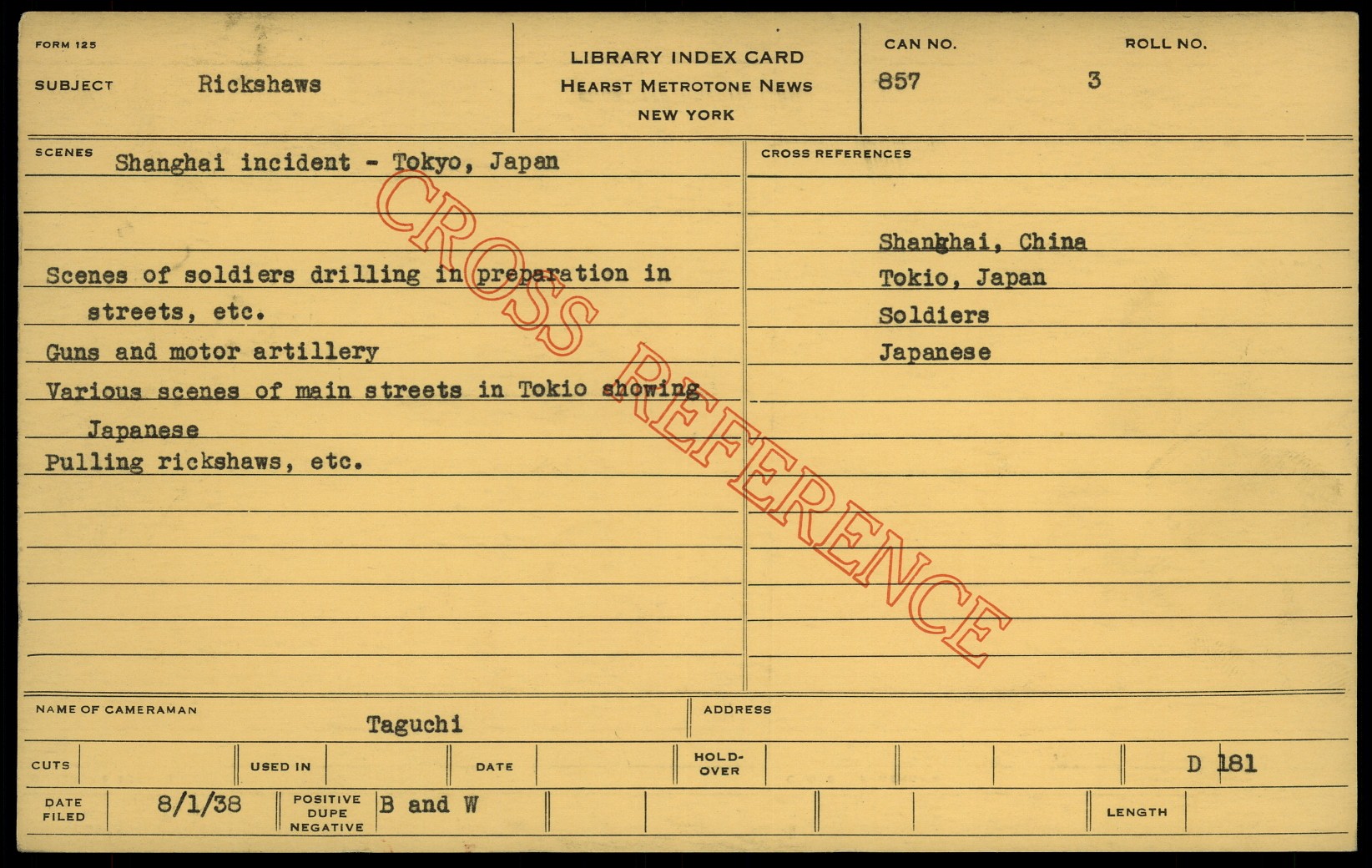 FORM 125

SUBJECT Rickshaws

LIBRARY INDEX CARD
HEARST METROTONE NEWS
NEW YORK

CAN NO. 857

ROLL NO. 3

SCENES Shanghai incident - Tokyo, Japan

Scenes of soldiers drilling in preparation in streets, etc.

Guns and motor artillery

Various scenes of main streets in Tokio showing Japanese

Pulling rickshaws, etc.

CROSS REFERENCES

Shanghai, China
Tokio, Japan
Soldiers
Japanese

NAME OF CAMERAMAN Taguchi

ADDRESS

CUTS

USED IN

DATE

HOLD-OVER

D 181

DATE FILED 8/1/38

POSITIVE DUPE NEGATIVE B and W

LENGTH

CROSS REFERENCE